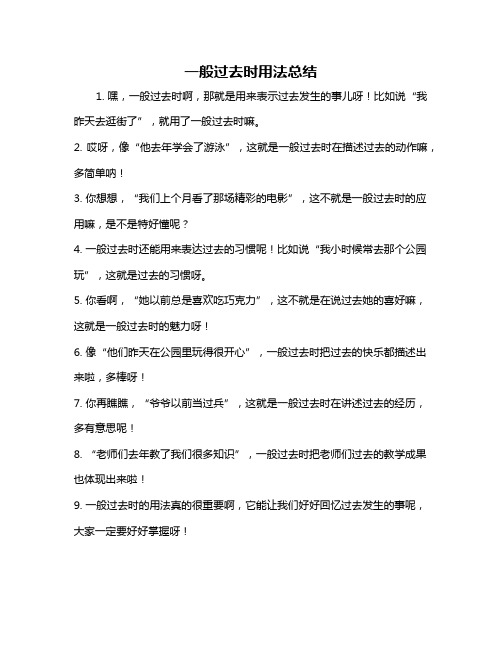 一般过去时用法总结

1. 嘿，一般过去时啊，那就是用来表示过去发生的事儿呀！比如说“我昨天去逛街了”，就用了一般过去时嘛。

2. 哎呀，像“他去年学会了游泳”，这就是一般过去时在描述过去的动作嘛，多简单呐！

3. 你想想，“我们上个月看了那场精彩的电影”，这不就是一般过去时的应用嘛，是不是特好懂呢？

4. 一般过去时还能用来表达过去的习惯呢！比如说“我小时候常去那个公园玩”，这就是过去的习惯呀。

5. 你看啊，“她以前总是喜欢吃巧克力”，这不就是在说过去她的喜好嘛，这就是一般过去时的魅力呀！

6. 像“他们昨天在公园里玩得很开心”，一般过去时把过去的快乐都描述出来啦，多棒呀！

7. 你再瞧瞧，“爷爷以前当过兵”，这就是一般过去时在讲述过去的经历，多有意思呢！

8. “老师们去年教了我们很多知识”，一般过去时把老师们过去的教学成果也体现出来啦！

9. 一般过去时的用法真的很重要啊，它能让我们好好回忆过去发生的事呢，大家一定要好好掌握呀！